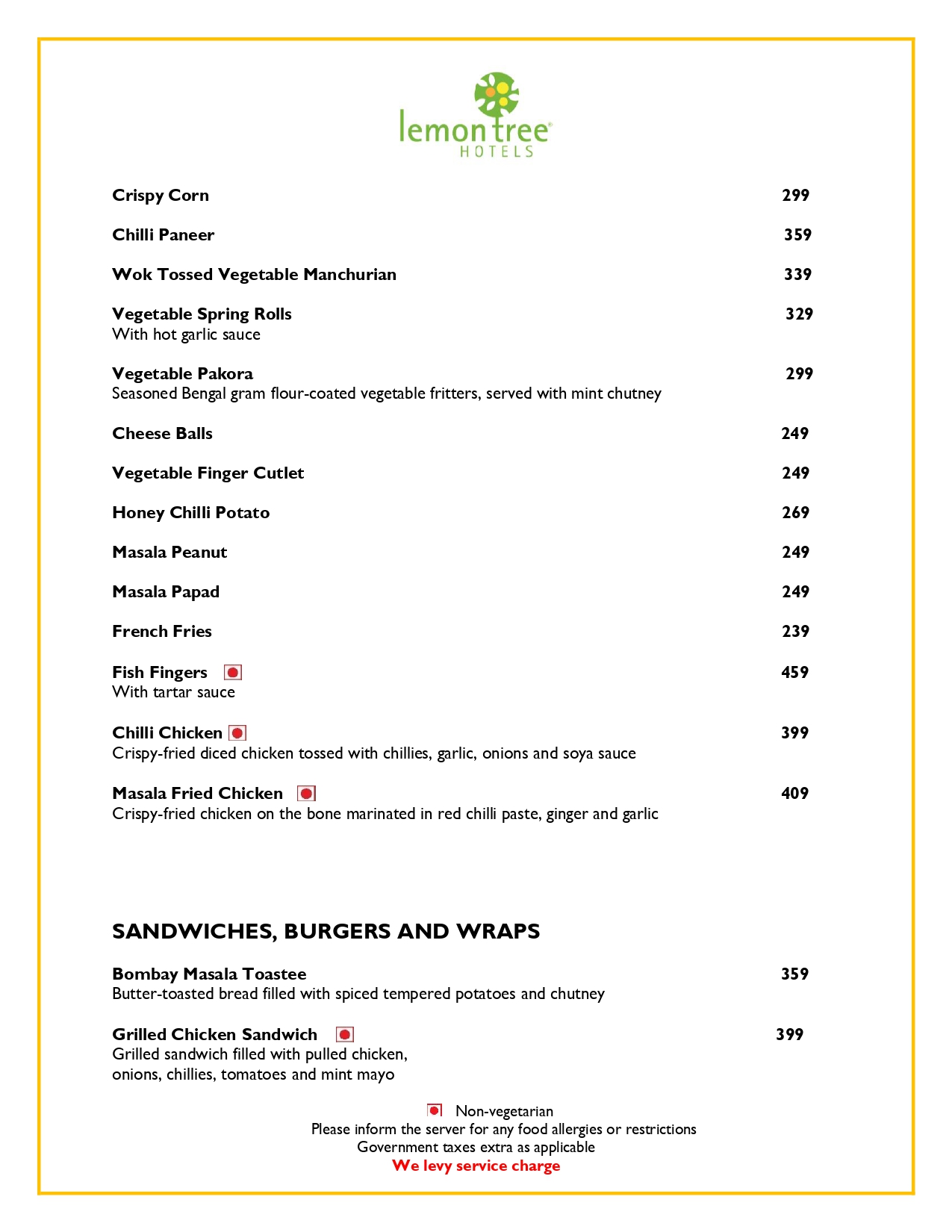 lemon tree®
HOTELS

Crispy Corn 299

Chilli Paneer 359

Wok Tossed Vegetable Manchurian 339

Vegetable Spring Rolls 329
With hot garlic sauce

Vegetable Pakora 299
Seasoned Bengal gram flour-coated vegetable fritters, served with mint chutney

Cheese Balls 249

Vegetable Finger Cutlet 249

Honey Chilli Potato 269

Masala Peanut 249

Masala Papad 249

French Fries 239

Fish Fingers 459
With tartar sauce

Chilli Chicken 399
Crispy-fried diced chicken tossed with chillies, garlic, onions and soya sauce

Masala Fried Chicken 409
Crispy-fried chicken on the bone marinated in red chilli paste, ginger and garlic

SANDWICHES, BURGERS AND WRAPS

Bombay Masala Toastee 359
Butter-toasted bread filled with spiced tempered potatoes and chutney

Grilled Chicken Sandwich 399
Grilled sandwich filled with pulled chicken, onions, chillies, tomatoes and mint mayo

Non-vegetarian
Please inform the server for any food allergies or restrictions
Government taxes extra as applicable
We levy service charge